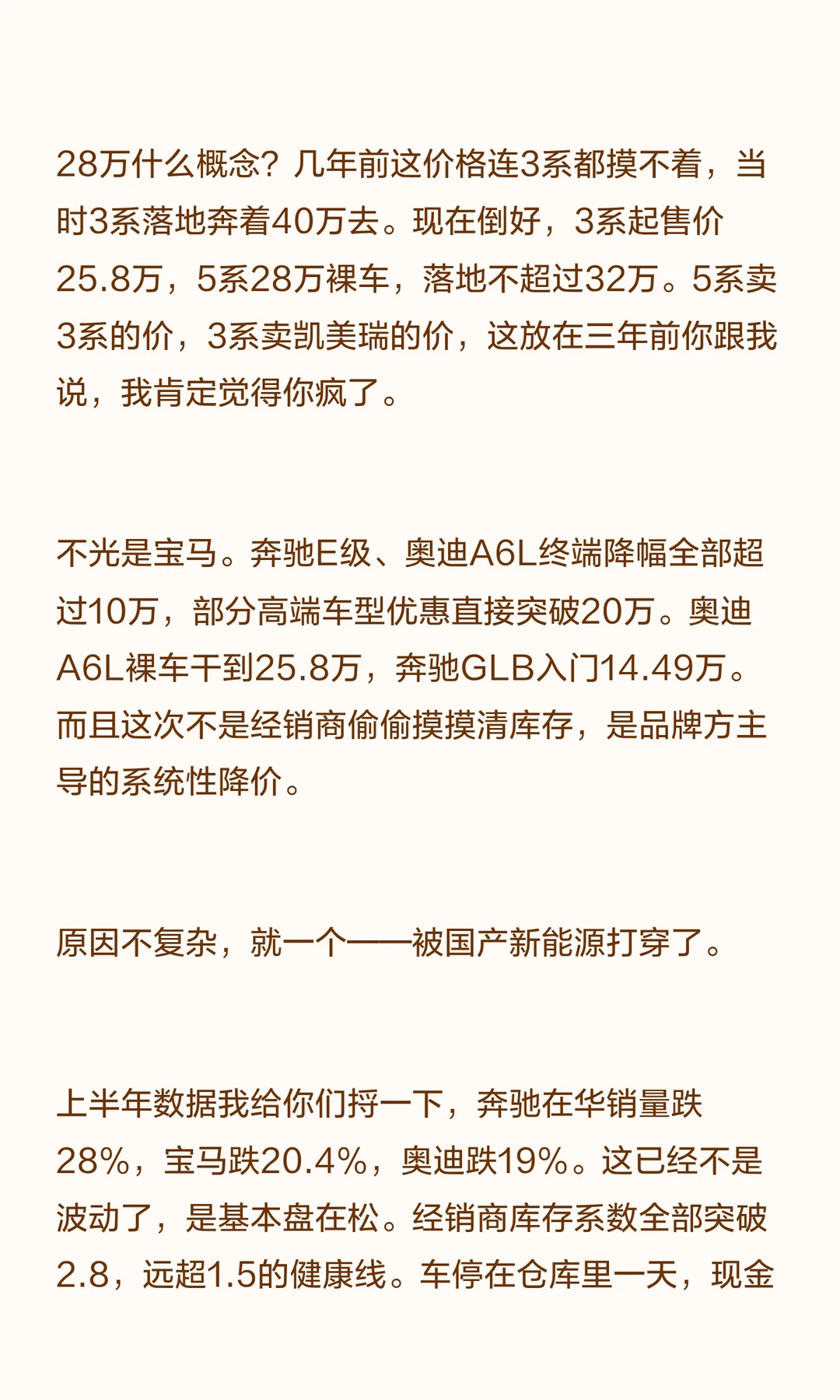 28万什么概念？几年前这价格连3系都摸不着，当时3系落地奔着40万去。现在倒好，3系起售价25.8万，5系28万裸车，落地不超过32万。5系卖3系的价，3系卖凯美瑞的价，这放在三年前你跟我说，我肯定觉得你疯了。

不光是宝马。奔驰E级、奥迪A6L终端降幅全部超过10万，部分高端车型优惠直接突破20万。奥迪A6L裸车干到25.8万，奔驰GLB入门14.49万。而且这次不是经销商偷偷摸摸清库存，是品牌方主导的系统性降价。

原因不复杂，就一个——被国产新能源打穿了。

上半年数据我给你们捋一下，奔驰在华销量跌28%，宝马跌20.4%，奥迪跌19%。这已经不是波动了，是基本盘在松。经销商库存系数全部突破2.8，远超1.5的健康线。车停在仓库里一天，现金